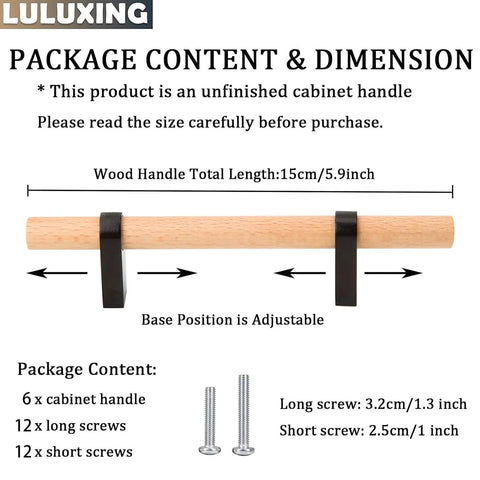 LULUXING

PACKAGE CONTENT & DIMENSION

* This product is an unfinished cabinet handle

Please read the size carefully before purchase.

Wood Handle Total Length:15cm/5.9inch

Base Position is Adjustable

Package Content:

6 x cabinet handle

12 x long screws

12 x short screws

Long screw: 3.2cm/1.3 inch

Short screw: 2.5cm/1 inch